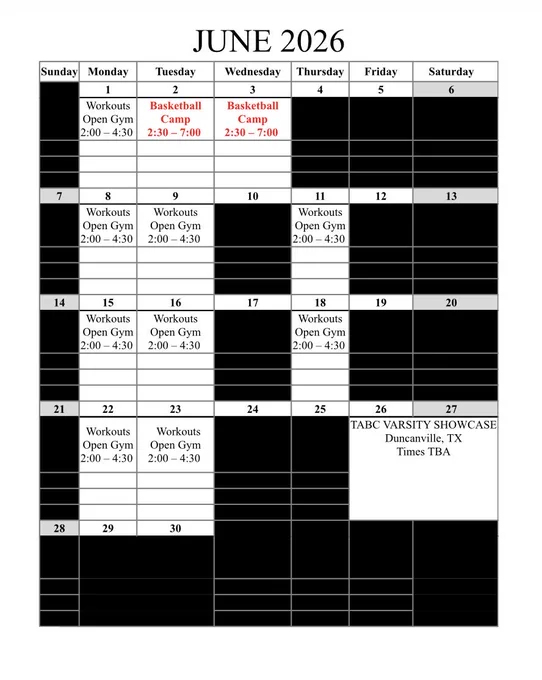 JUNE 2026

| Sunday | Monday | Tuesday | Wednesday | Thursday | Friday | Saturday |
|---|---|---|---|---|---|---|
| | 1 | 2 | 3 | 4 | 5 | 6 |
| | Workouts Open Gym 2:00 – 4:30 | Basketball Camp 2:30 – 7:00 | Basketball Camp 2:30 – 7:00 | | | |
| 7 | 8 | 9 | 10 | 11 | 12 | 13 |
| | Workouts Open Gym 2:00 – 4:30 | Workouts Open Gym 2:00 – 4:30 | | Workouts Open Gym 2:00 – 4:30 | | |
| 14 | 15 | 16 | 17 | 18 | 19 | 20 |
| | Workouts Open Gym 2:00 – 4:30 | Workouts Open Gym 2:00 – 4:30 | | Workouts Open Gym 2:00 – 4:30 | | |
| 21 | 22 | 23 | 24 | 25 | 26 | 27 |
| | Workouts Open Gym 2:00 – 4:30 | Workouts Open Gym 2:00 – 4:30 | | | TABC VARSITY SHOWCASE Duncanville, TX Times TBA | |
| 28 | 29 | 30 | | | | |